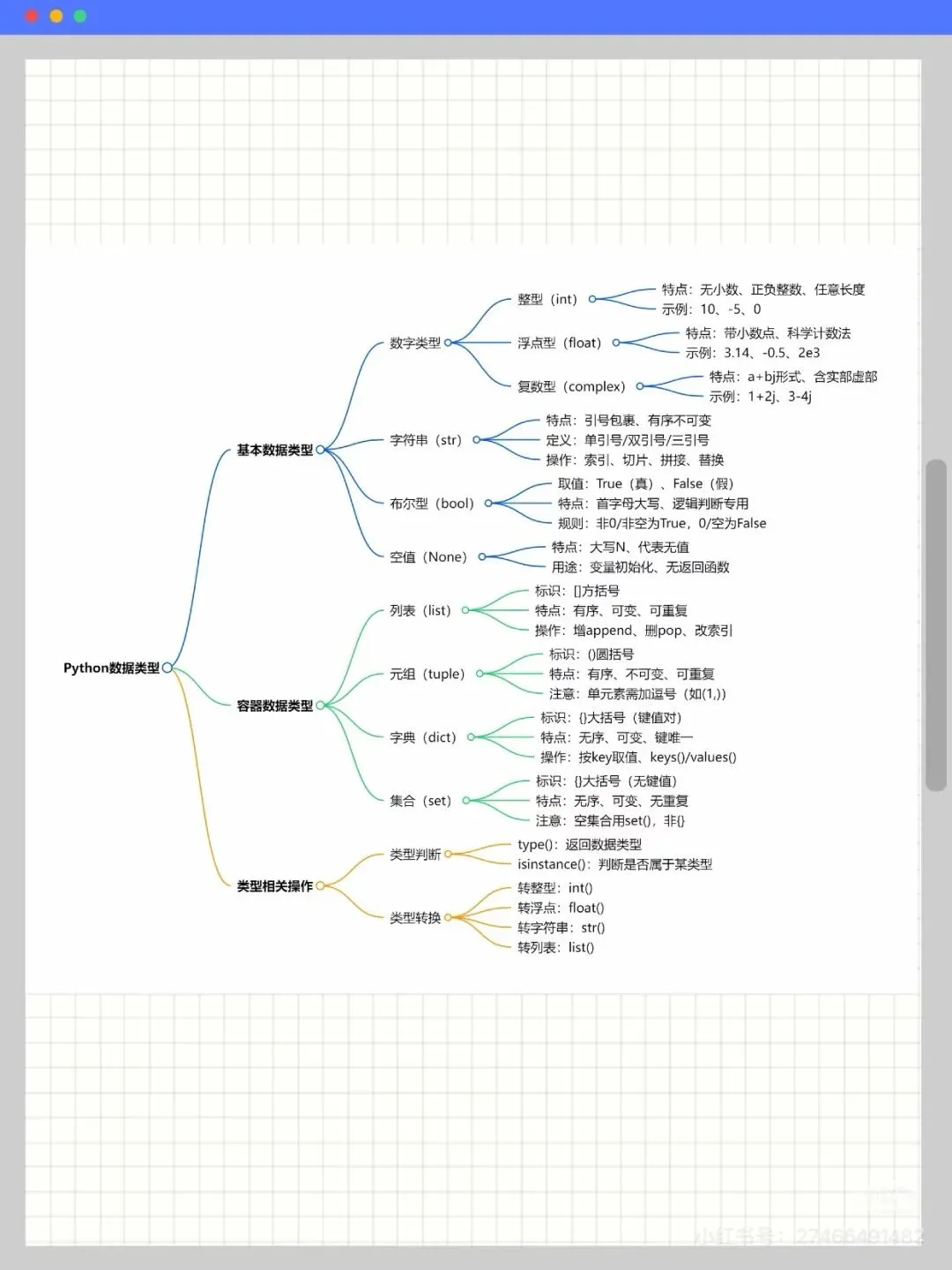 Python数据类型

基本数据类型

数字类型

整型（int）
特点：无小数、正负整数、任意长度
示例：10、-5、0

浮点型（float）
特点：带小数点、科学计数法
示例：3.14、-0.5、2e3

复数型（complex）
特点：a+bj形式、含实部虚部
示例：1+2j、3-4j

字符串（str）
特点：引号包裹、有序不可变
定义：单引号/双引号/三引号
操作：索引、切片、拼接、替换

布尔型（bool）
取值：True（真）、False（假）
特点：首字母大写、逻辑判断专用
规则：非0/非空为True，0/空为False

空值（None）
特点：大写N、代表无值
用途：变量初始化、无返回函数

容器数据类型

列表（list）
标识：[]方括号
特点：有序、可变、可重复
操作：增append、删pop、改索引

元组（tuple）
标识：()圆括号
特点：有序、不可变、可重复
注意：单元素需加逗号（如(1,)）

字典（dict）
标识：{}大括号（键值对）
特点：无序、可变、键唯一
操作：按key取值、keys()/values()

集合（set）
标识：{}大括号（无键值）
特点：无序、可变、无重复
注意：空集合用set()，非{}

类型相关操作

类型判断
type()：返回数据类型
isinstance()：判断是否属于某类型

类型转换
转整型：int()
转浮点：float()
转字符串：str()
转列表：list()

小红书号：27466491482